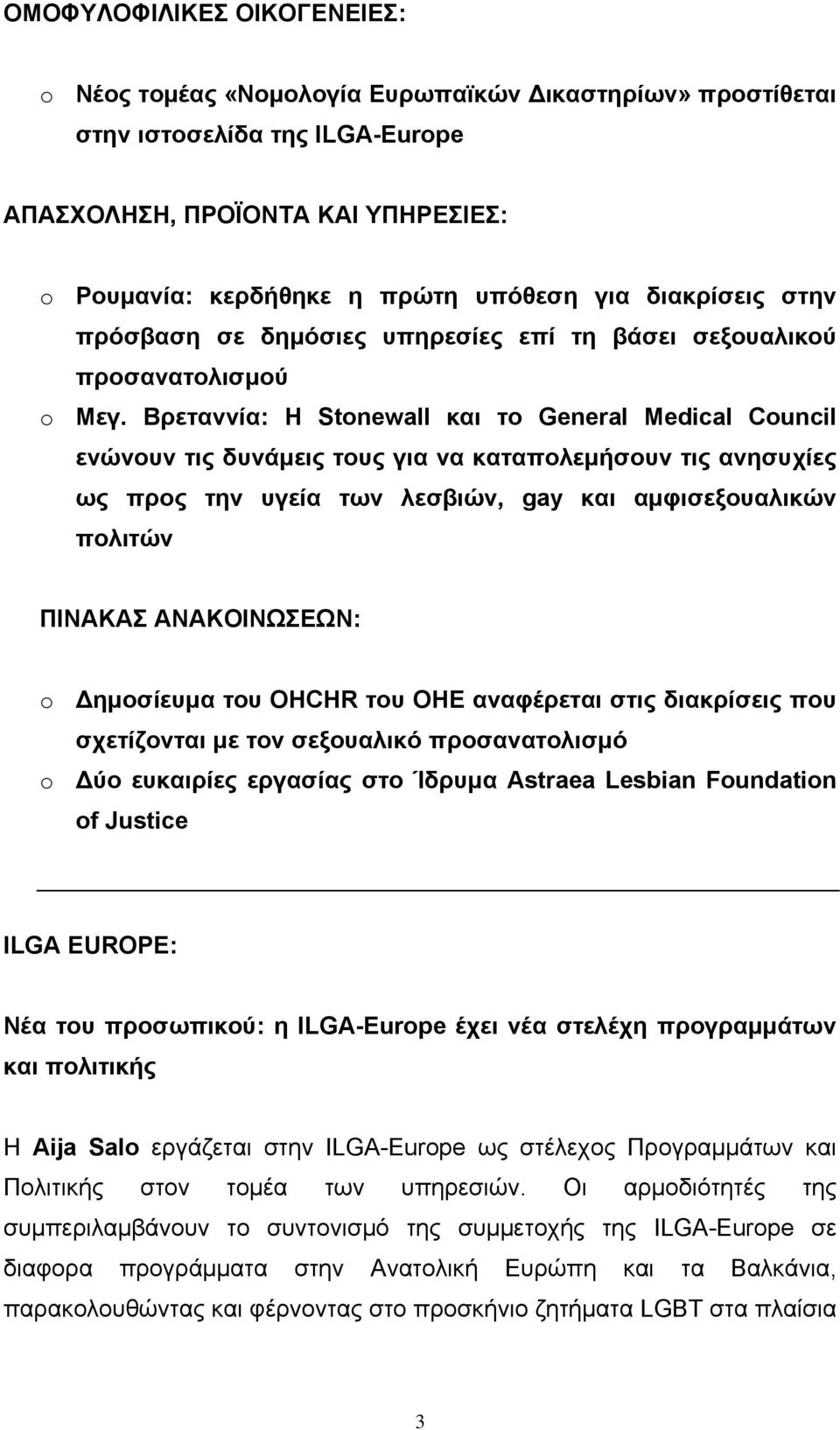 ΟΜΟΦΥΛΟΦΙΛΙΚΕΣ ΟΙΚΟΓΕΝΕΙΕΣ:

o Νέος τομέας «Νομολογία Ευρωπαϊκών Δικαστηρίων» προστίθεται στην ιστοσελίδα της ILGA-Europe

ΑΠΑΣΧΟΛΗΣΗ, ΠΡΟΪΟΝΤΑ ΚΑΙ ΥΠΗΡΕΣΙΕΣ:

o Ρουμανία: κερδήθηκε η πρώτη υπόθεση για διακρίσεις στην πρόσβαση σε δημόσιες υπηρεσίες επί τη βάσει σεξουαλικού προσανατολισμού
o Μεγ. Βρεταννία: Η Stonewall και το General Medical Council ενώνουν τις δυνάμεις τους για να καταπολεμήσουν τις ανησυχίες ως προς την υγεία των λεσβιών, gay και αμφισεξουαλικών πολιτών

ΠΙΝΑΚΑΣ ΑΝΑΚΟΙΝΩΣΕΩΝ:

o Δημοσίευμα του OHCHR του ΟΗΕ αναφέρεται στις διακρίσεις που σχετίζονται με τον σεξουαλικό προσανατολισμό
o Δύο ευκαιρίες εργασίας στο Ίδρυμα Astraea Lesbian Foundation of Justice

ILGA EUROPE:

Νέα του προσωπικού: η ILGA-Europe έχει νέα στελέχη προγραμμάτων και πολιτικής

Η Aija Salo εργάζεται στην ILGA-Europe ως στέλεχος Προγραμμάτων και Πολιτικής στον τομέα των υπηρεσιών. Οι αρμοδιότητές της συμπεριλαμβάνουν το συντονισμό της συμμετοχής της ILGA-Europe σε διαφορα προγράμματα στην Ανατολική Ευρώπη και τα Βαλκάνια, παρακολουθώντας και φέρνοντας στο προσκήνιο ζητήματα LGBT στα πλαίσια

3